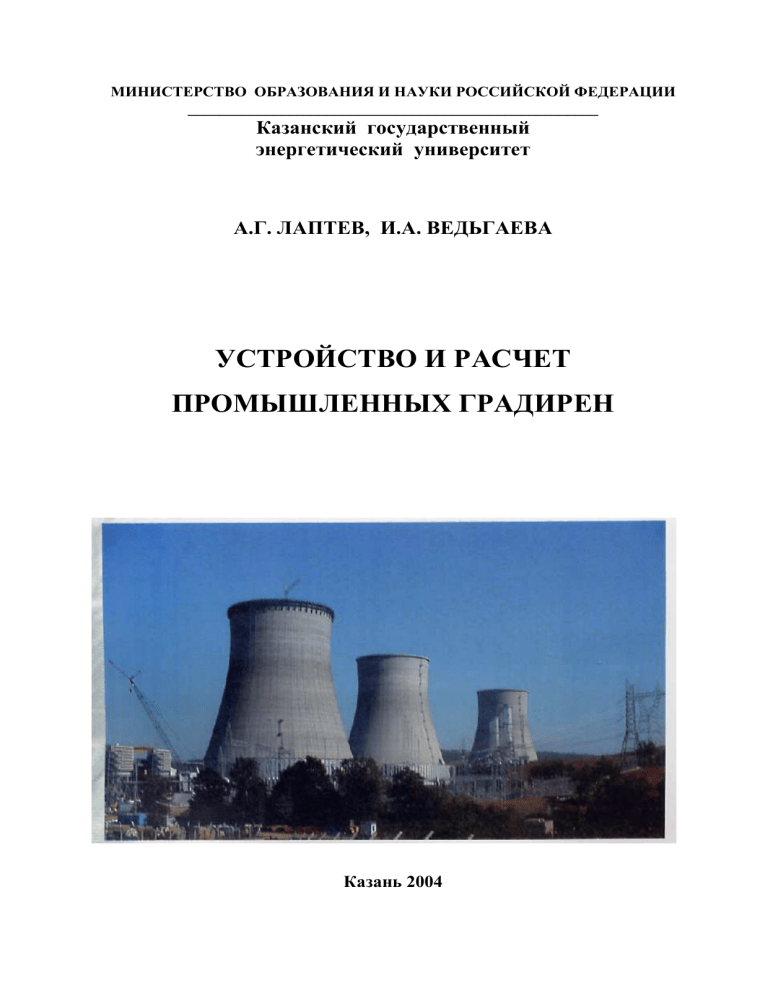 МИНИСТЕРСТВО ОБРАЗОВАНИЯ И НАУКИ РОССИЙСКОЙ ФЕДЕРАЦИИ

Казанский государственный энергетический университет

А.Г. ЛАПТЕВ, И.А. ВЕДЬГАЕВА

УСТРОЙСТВО И РАСЧЕТ ПРОМЫШЛЕННЫХ ГРАДИРЕН

Казань 2004